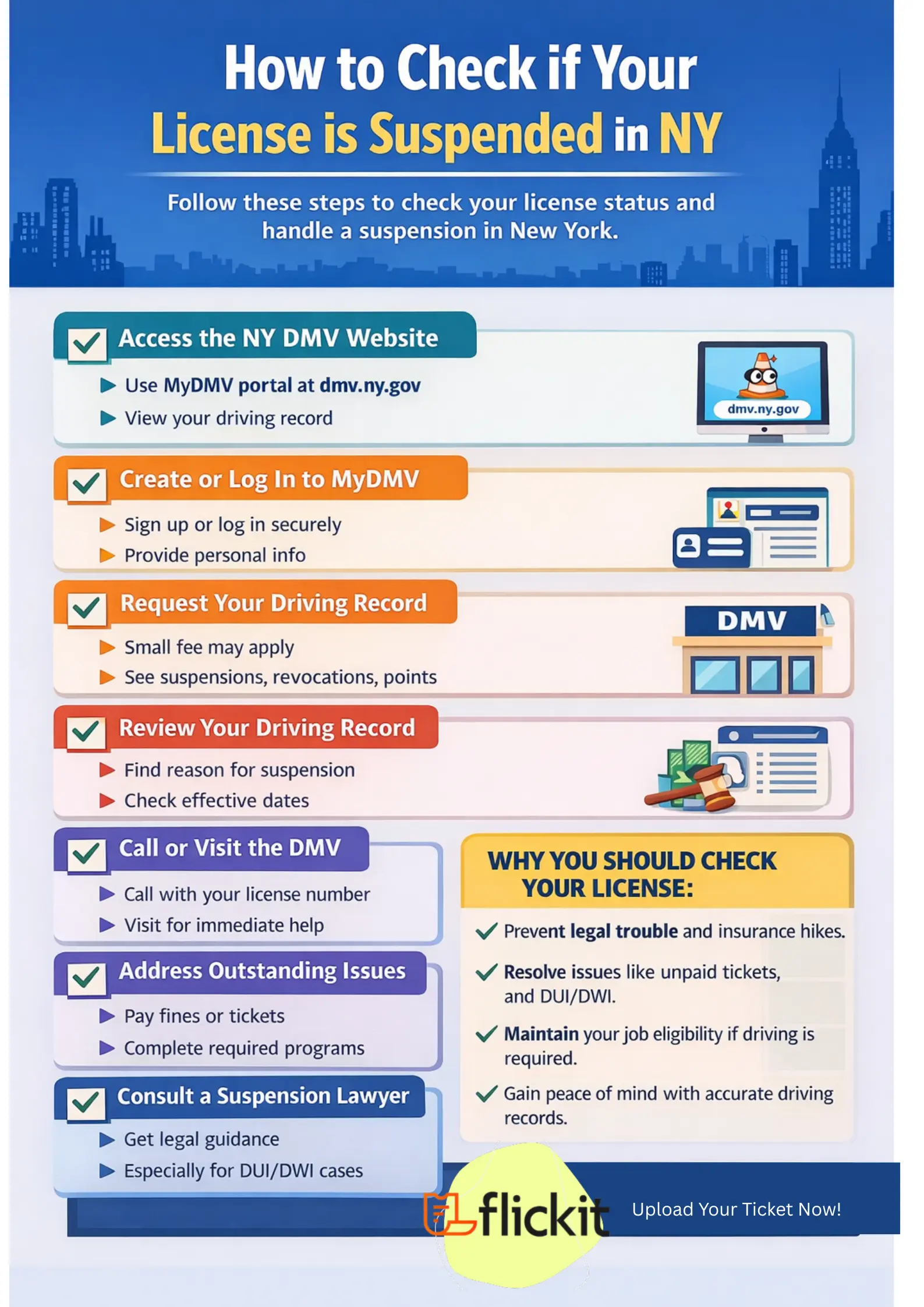 How to Check if Your License is Suspended in NY

Follow these steps to check your license status and handle a suspension in New York.

Access the NY DMV Website

Use MyDMV portal at dmv.ny.gov
View your driving record

dmv.ny.gov

Create or Log In to MyDMV

Sign up or log in securely
Provide personal info

Request Your Driving Record

Small fee may apply
See suspensions, revocations, points

DMV

Review Your Driving Record

Find reason for suspension
Check effective dates

Call or Visit the DMV

Call with your license number
Visit for immediate help

Address Outstanding Issues

Pay fines or tickets
Complete required programs

Consult a Suspension Lawyer

Get legal guidance
Especially for DUI/DWI cases

WHY YOU SHOULD CHECK YOUR LICENSE:

Prevent legal trouble and insurance hikes.

Resolve issues like unpaid tickets, and DUI/DWI.

Maintain your job eligibility if driving is required.

Gain peace of mind with accurate driving records.

flickit

Upload Your Ticket Now!